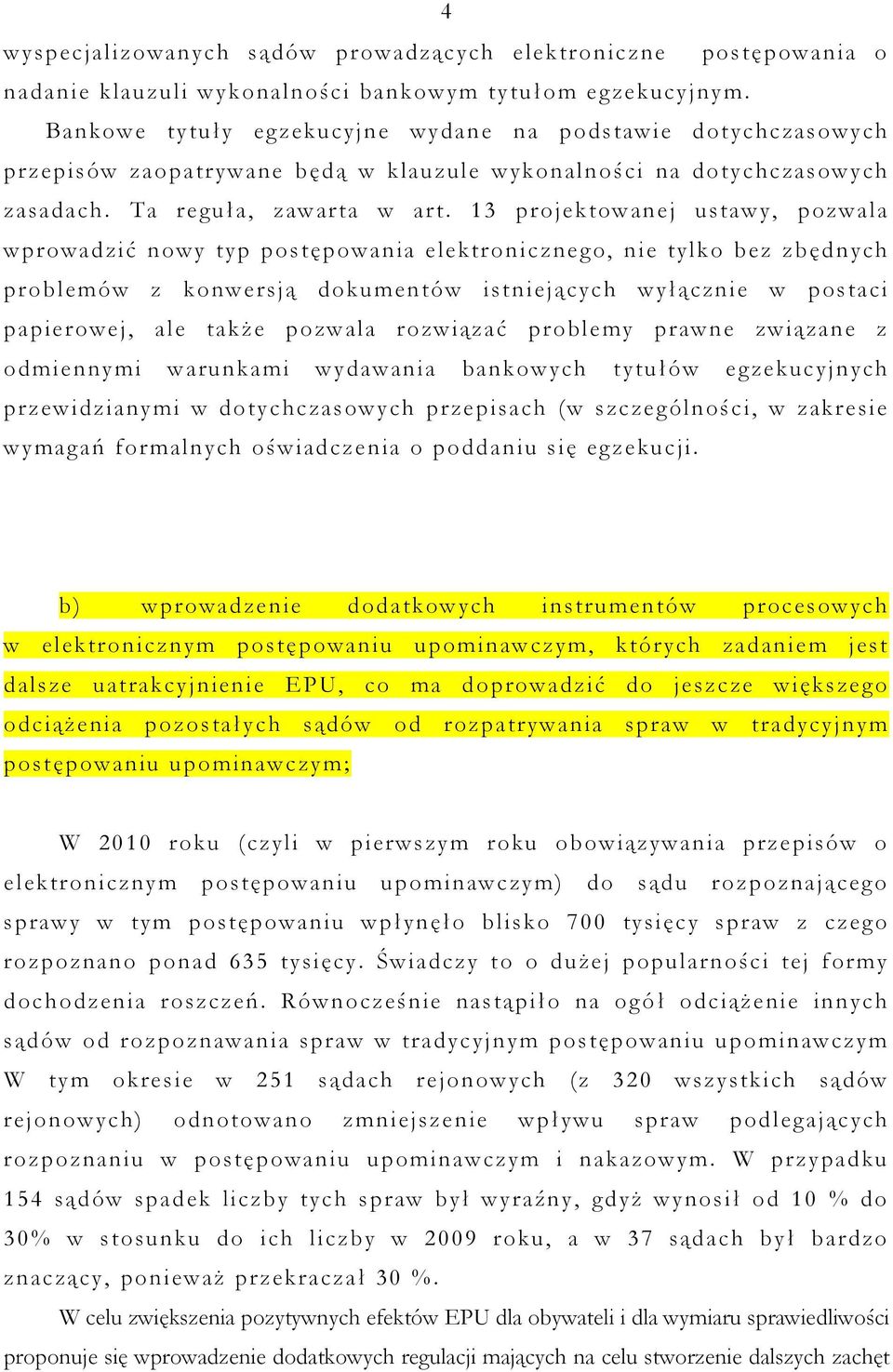 4

wyspecjalizowanych sądów prowadzących elektroniczne postępowania o nadanie klauzuli wykonalności bankowym tytułom egzekucyjnym.

Bankowe tytuły egzekucyjne wydane na podstawie dotychczasowych przepisów zaopatrywane będą w klauzule wykonalności na dotychczasowych zasadach. Ta reguła, zawarta w art. 13 projektowanej ustawy, pozwala wprowadzić nowy typ postępowania elektronicznego, nie tylko bez zbędnych problemów z konwersją dokumentów istniejących wyłącznie w postaci papierowej, ale także pozwala rozwiązać problemy prawne związane z odmiennymi warunkami wydawania bankowych tytułów egzekucyjnych przewidzianymi w dotychczasowych przepisach (w szczególności, w zakresie wymagań formalnych oświadczenia o poddaniu się egzekucji.

b) wprowadzenie dodatkowych instrumentów procesowych w elektronicznym postępowaniu upominawczym, których zadaniem jest dalsze uatrakcyjnienie EPU, co ma doprowadzić do jeszcze większego odciążenia pozostałych sądów od rozpatrywania spraw w tradycyjnym postępowaniu upominawczym;

W 2010 roku (czyli w pierwszym roku obowiązywania przepisów o elektronicznym postępowaniu upominawczym) do sądu rozpoznającego sprawy w tym postępowaniu wpłynęło blisko 700 tysięcy spraw z czego rozpoznano ponad 635 tysięcy. Świadczy to o dużej popularności tej formy dochodzenia roszczeń. Równocześnie nastąpiło na ogół odciążenie innych sądów od rozpoznawania spraw w tradycyjnym postępowaniu upominawczym W tym okresie w 251 sądach rejonowych (z 320 wszystkich sądów rejonowych) odnotowano zmniejszenie wpływu spraw podlegających rozpoznaniu w postępowaniu upominawczym i nakazowym. W przypadku 154 sądów spadek liczby tych spraw był wyraźny, gdyż wynosił od 10 % do 30% w stosunku do ich liczby w 2009 roku, a w 37 sądach był bardzo znaczący, ponieważ przekraczał 30 %.

W celu zwiększenia pozytywnych efektów EPU dla obywateli i dla wymiaru sprawiedliwości proponuje się wprowadzenie dodatkowych regulacji mających na celu stworzenie dalszych zachęt